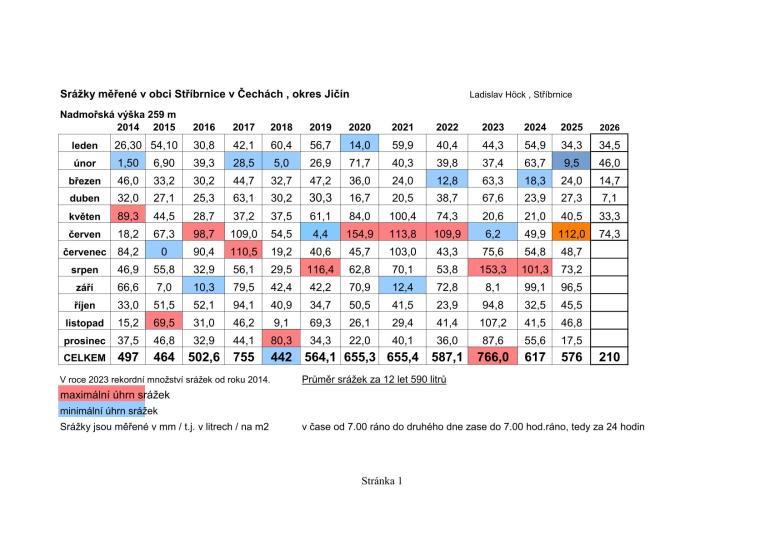 Srážky měřené v obci Stříbrnice v Čechách , okres Jičín

Ladislav Höck , Stříbrnice

Nadmořská výška 259 m

|  | 2014 | 2015 | 2016 | 2017 | 2018 | 2019 | 2020 | 2021 | 2022 | 2023 | 2024 | 2025 | 2026 |
|---|---|---|---|---|---|---|---|---|---|---|---|---|---|
| leden | 26,30 | 54,10 | 30,8 | 42,1 | 60,4 | 56,7 | 14,0 | 59,9 | 40,4 | 44,3 | 54,9 | 34,3 | 34,5 |
| únor | 1,50 | 6,90 | 39,3 | 28,5 | 5,0 | 26,9 | 71,7 | 40,3 | 39,8 | 37,4 | 63,7 | 9,5 | 46,0 |
| březen | 46,0 | 33,2 | 30,2 | 44,7 | 32,7 | 47,2 | 36,0 | 24,0 | 12,8 | 63,3 | 18,3 | 24,0 | 14,7 |
| duben | 32,0 | 27,1 | 25,3 | 63,1 | 30,2 | 30,3 | 16,7 | 20,5 | 38,7 | 67,6 | 23,9 | 27,3 | 7,1 |
| květen | 89,3 | 44,5 | 28,7 | 37,2 | 37,5 | 61,1 | 84,0 | 100,4 | 74,3 | 20,6 | 21,0 | 40,5 | 33,3 |
| červen | 18,2 | 67,3 | 98,7 | 109,0 | 54,5 | 4,4 | 154,9 | 113,8 | 109,9 | 6,2 | 49,9 | 112,0 | 74,3 |
| červenec | 84,2 | 0 | 90,4 | 110,5 | 19,2 | 40,6 | 45,7 | 103,0 | 43,3 | 75,6 | 54,8 | 48,7 |  |
| srpen | 46,9 | 55,8 | 32,9 | 56,1 | 29,5 | 116,4 | 62,8 | 70,1 | 53,8 | 153,3 | 101,3 | 73,2 |  |
| září | 66,6 | 7,0 | 10,3 | 79,5 | 42,4 | 42,2 | 70,9 | 12,4 | 72,8 | 8,1 | 99,1 | 96,5 |  |
| říjen | 33,0 | 51,5 | 52,1 | 94,1 | 40,9 | 34,7 | 50,5 | 41,5 | 23,9 | 94,8 | 32,5 | 45,5 |  |
| listopad | 15,2 | 69,5 | 31,0 | 46,2 | 9,1 | 69,3 | 26,1 | 29,4 | 41,4 | 107,2 | 41,5 | 46,8 |  |
| prosinec | 37,5 | 46,8 | 32,9 | 44,1 | 80,3 | 34,3 | 22,0 | 40,1 | 36,0 | 87,6 | 55,6 | 17,5 |  |
| CELKEM | 497 | 464 | 502,6 | 755 | 442 | 564,1 | 655,3 | 655,4 | 587,1 | 766,0 | 617 | 576 | 210 |

V roce 2023 rekordní množství srážek od roku 2014.

Průměr srážek za 12 let 590 litrů

maximální úhrn srážek

minimální úhrn srážek

Srážky jsou měřené v mm / t.j. v litrech / na m2

v čase od 7.00 ráno do druhého dne zase do 7.00 hod.ráno, tedy za 24 hodin

Stránka 1